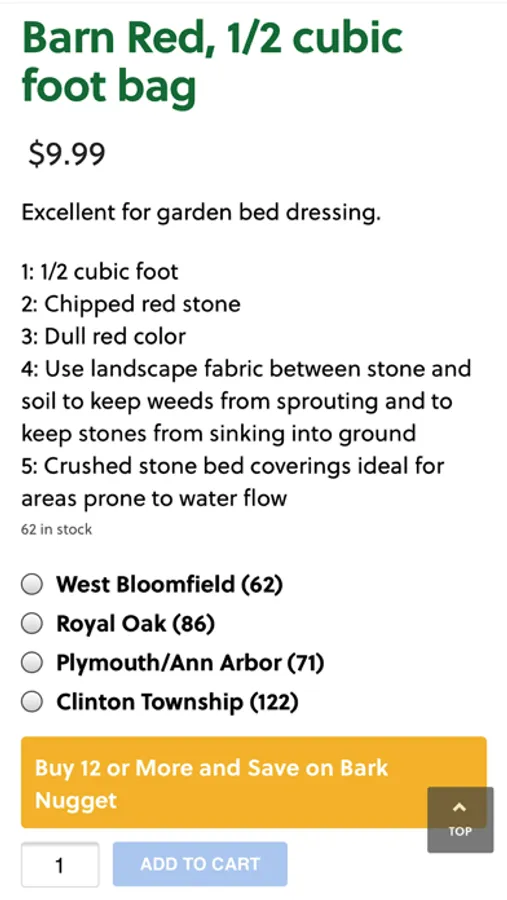 Barn Red, 1/2 cubic foot bag

$9.99

Excellent for garden bed dressing.

1: 1/2 cubic foot
2: Chipped red stone
3: Dull red color
4: Use landscape fabric between stone and soil to keep weeds from sprouting and to keep stones from sinking into ground
5: Crushed stone bed coverings ideal for areas prone to water flow
62 in stock

West Bloomfield (62)
Royal Oak (86)
Plymouth/Ann Arbor (71)
Clinton Township (122)

Buy 12 or More and Save on Bark Nugget

TOP

1
ADD TO CART